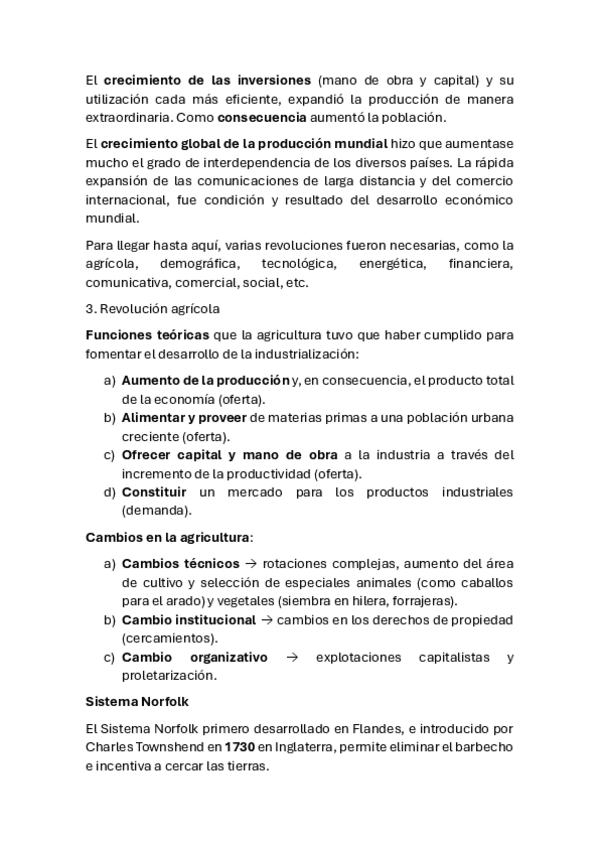 El crecimiento de las inversiones (mano de obra y capital) y su utilización cada más eficiente, expandió la producción de manera extraordinaria. Como consecuencia aumentó la población.

El crecimiento global de la producción mundial hizo que aumentase mucho el grado de interdependencia de los diversos países. La rápida expansión de las comunicaciones de larga distancia y del comercio internacional, fue condición y resultado del desarrollo económico mundial.

Para llegar hasta aquí, varias revoluciones fueron necesarias, como la agrícola, demográfica, tecnológica, energética, financiera, comunicativa, comercial, social, etc.

3. Revolución agrícola

Funciones teóricas que la agricultura tuvo que haber cumplido para fomentar el desarrollo de la industrialización:

a) Aumento de la producción y, en consecuencia, el producto total de la economía (oferta).
b) Alimentar y proveer de materias primas a una población urbana creciente (oferta).
c) Ofrecer capital y mano de obra a la industria a través del incremento de la productividad (oferta).
d) Constituir un mercado para los productos industriales (demanda).

Cambios en la agricultura:

a) Cambios técnicos → rotaciones complejas, aumento del área de cultivo y selección de especiales animales (como caballos para el arado) y vegetales (siembra en hilera, forrajeras).
b) Cambio institucional → cambios en los derechos de propiedad (cercamientos).
c) Cambio organizativo → explotaciones capitalistas y proletarización.

Sistema Norfolk

El Sistema Norfolk primero desarrollado en Flandes, e introducido por Charles Townshend en 1730 en Inglaterra, permite eliminar el barbecho e incentiva a cercar las tierras.